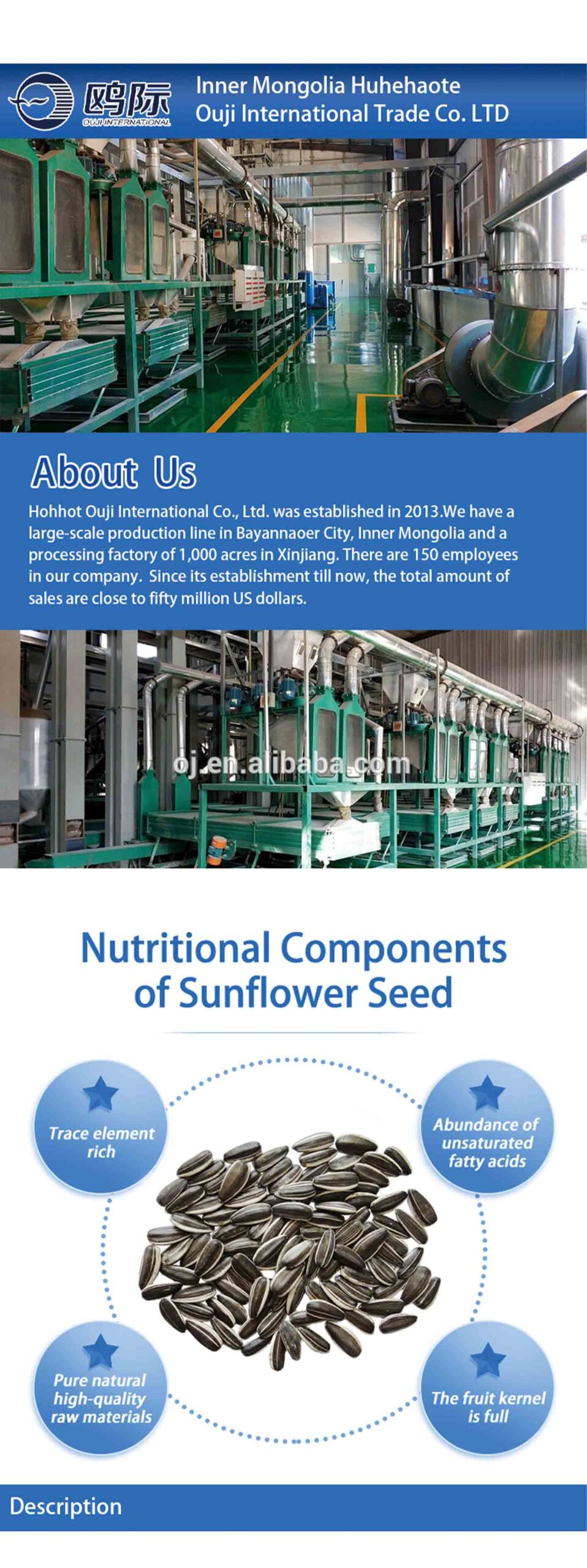 鸥际
OUJI INTERNATIONAL

Inner Mongolia Huhehaote
Ouji International Trade Co. LTD

About Us

Hohhot Ouji International Co., Ltd. was established in 2013.We have a large-scale production line in Bayannaoer City, Inner Mongolia and a processing factory of 1,000 acres in Xinjiang. There are 150 employees in our company. Since its establishment till now, the total amount of sales are close to fifty million US dollars.

oj.en.alibaba.com

Nutritional Components of Sunflower Seed

Trace element rich

Abundance of unsaturated fatty acids

Pure natural high-quality raw materials

The fruit kernel is full

Description